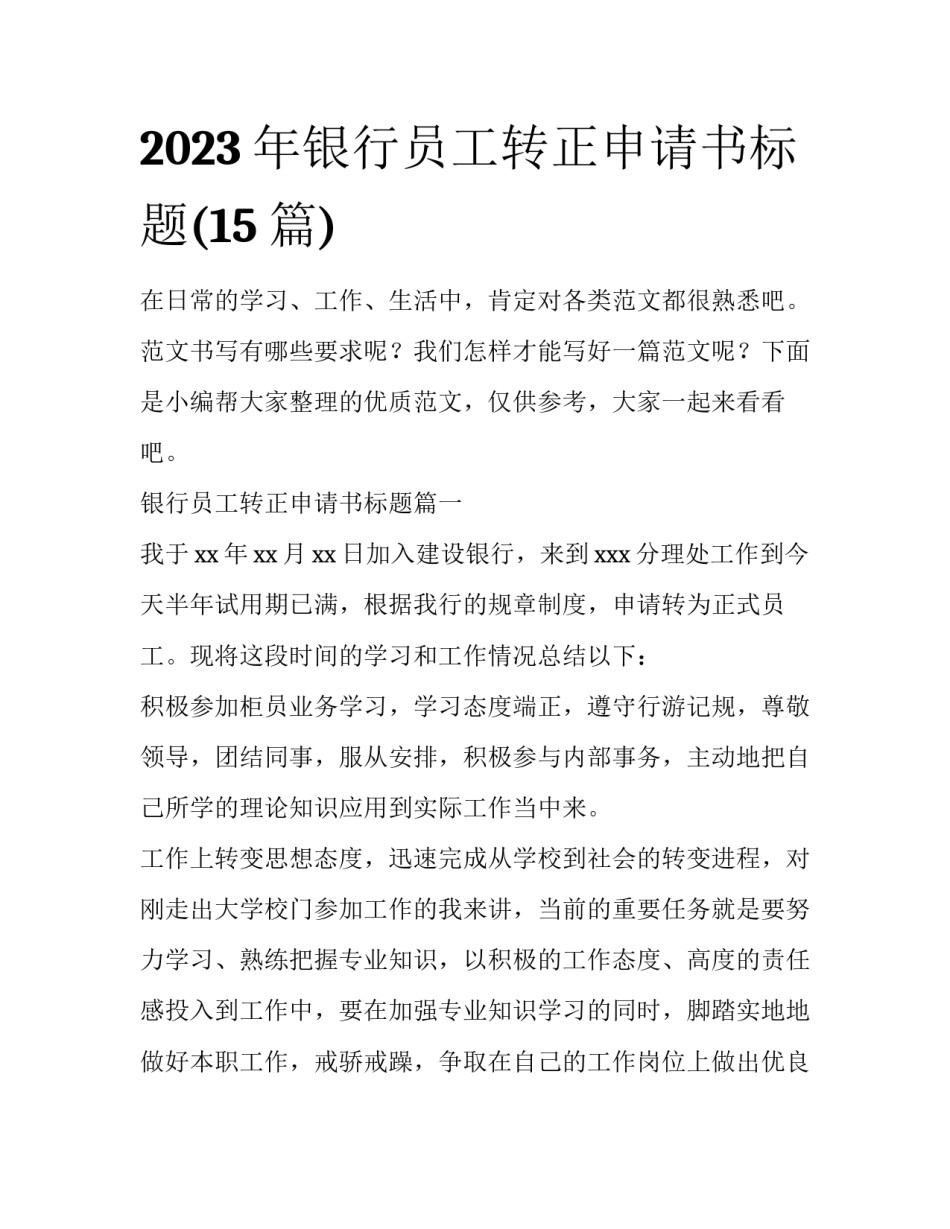 2023 年银行员工转正申请书标题(15 篇)

在日常的学习、工作、生活中，肯定对各类范文都很熟悉吧。范文书写有哪些要求呢？我们怎样才能写好一篇范文呢？下面是小编帮大家整理的优质范文，仅供参考，大家一起来看看吧。

银行员工转正申请书标题篇一

我于 xx 年 xx 月 xx 日加入建设银行，来到 xxx 分理处工作到今天半年试用期已满，根据我行的规章制度，申请转为正式员工。现将这段时间的学习和工作情况总结以下：

积极参加柜员业务学习，学习态度端正，遵守行游记规，尊敬领导，团结同事，服从安排，积极参与内部事务，主动地把自己所学的理论知识应用到实际工作当中来。

工作上转变思想态度，迅速完成从学校到社会的转变进程，对刚走出大学校门参加工作的我来讲，当前的重要任务就是要努力学习、熟练把握专业知识，以积极的工作态度、高度的责任感投入到工作中，要在加强专业知识学习的同时，脚踏实地地做好本职工作，戒骄戒躁，争取在自己的工作岗位上做出优良